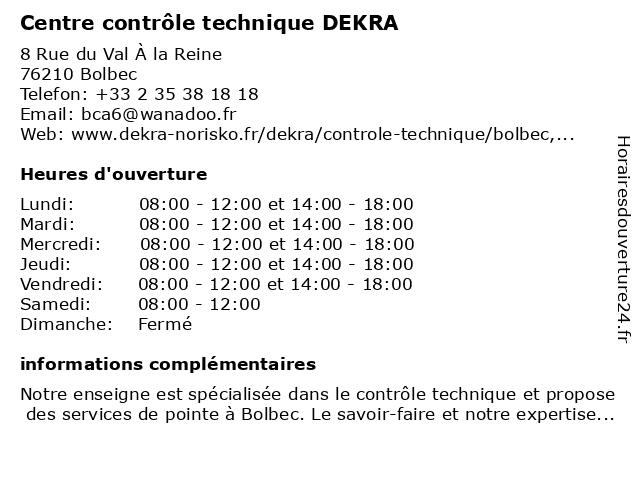 Centre contrôle technique DEKRA

8 Rue du Val À la Reine
76210 Bolbec
Telefon: +33 2 35 38 18 18
Email: bca6@wanadoo.fr
Web: www.dekra-norisko.fr/dekra/controle-technique/bolbec,...

Heures d'ouverture

| | |
|---|---|
| Lundi: | 08:00 - 12:00 et 14:00 - 18:00 |
| Mardi: | 08:00 - 12:00 et 14:00 - 18:00 |
| Mercredi: | 08:00 - 12:00 et 14:00 - 18:00 |
| Jeudi: | 08:00 - 12:00 et 14:00 - 18:00 |
| Vendredi: | 08:00 - 12:00 et 14:00 - 18:00 |
| Samedi: | 08:00 - 12:00 |
| Dimanche: | Fermé |

informations complémentaires

Notre enseigne est spécialisée dans le contrôle technique et propose des services de pointe à Bolbec. Le savoir-faire et notre expertise...

Horairesdouverture24.fr